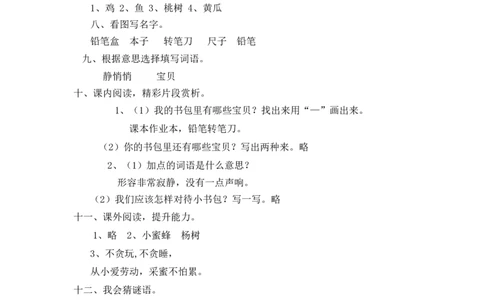 1、鸡 2、鱼 3、桃树 4、黄瓜

八、看图写名字。

铅笔盒　本子　转笔刀　尺子　铅笔

九、根据意思选择填写词语。

静悄悄　　宝贝

十、课内阅读，精彩片段赏析。

1、（1）我的书包里有哪些宝贝？找出来用“—”画出来。

课本作业本，铅笔转笔刀。

（2）你的书包里还有哪些宝贝？写出两种来。略

2、（1）加点的词语是什么意思？

形容非常寂静，没有一点声响。

（2）我们应该怎样对待小书包？写一写。略

十一、课外阅读，提升能力。

1、略　2、小蜜蜂　杨树

3、不贪玩,不贪睡，

从小爱劳动，采蜜不怕累。

十二、我会猜谜语。